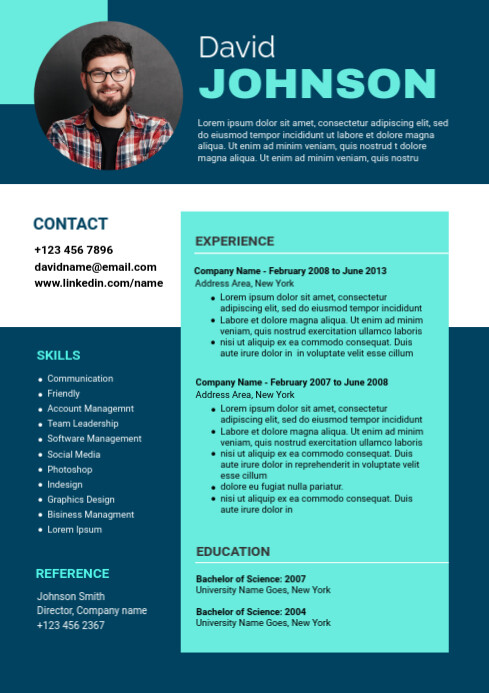 David
JOHNSON

Lorem ipsum dolor sit amet, consectetur adipiscing elit, sed do eiusmod tempor incididunt ut labore et dolore magna aliqua. Ut enim ad minim veniam, quis nostrud t dolore magna aliqua. Ut enim ad minim veniam, quis nostru

CONTACT

+123 456 7896
davidname@email.com
www.linkedin.com/name

SKILLS

- Communication
- Friendly
- Account Managemnt
- Team Leadership
- Software Management
- Social Media
- Photoshop
- Indesign
- Graphics Design
- Business Managment
- Lorem Ipsum

REFERENCE

Johnson Smith
Director, Company name
+123 456 2367

EXPERIENCE

Company Name - February 2008 to June 2013
Address Area, New York

- Lorem ipsum dolor sit amet, consectetur adipiscing elit, sed do eiusmod tempor incididunt
- Labore et dolore magna aliqua. Ut enim ad minim veniam, quis nostrud exercitation ullamco laboris
- nisi ut aliquip ex ea commodo consequat. Duis aute irure dolor in in voluptate velit esse cillum

Company Name - February 2007 to June 2008
Address Area, New York

- Lorem ipsum dolor sit amet, consectetur adipiscing elit, sed do eiusmod tempor incididunt
- Labore et dolore magna aliqua. Ut enim ad minim veniam, quis nostrud exercitation ullamco laboris
- nisi ut aliquip ex ea commodo consequat. Duis aute irure dolor in reprehenderit in voluptate velit esse cillum
- dolore eu fugiat nulla pariatur.
- nisi ut aliquip ex ea commodo consequat. Duis aute irure dolor in

EDUCATION

Bachelor of Science: 2007
University Name Goes, New York

Bachelor of Science: 2004
University Name Goes, New York